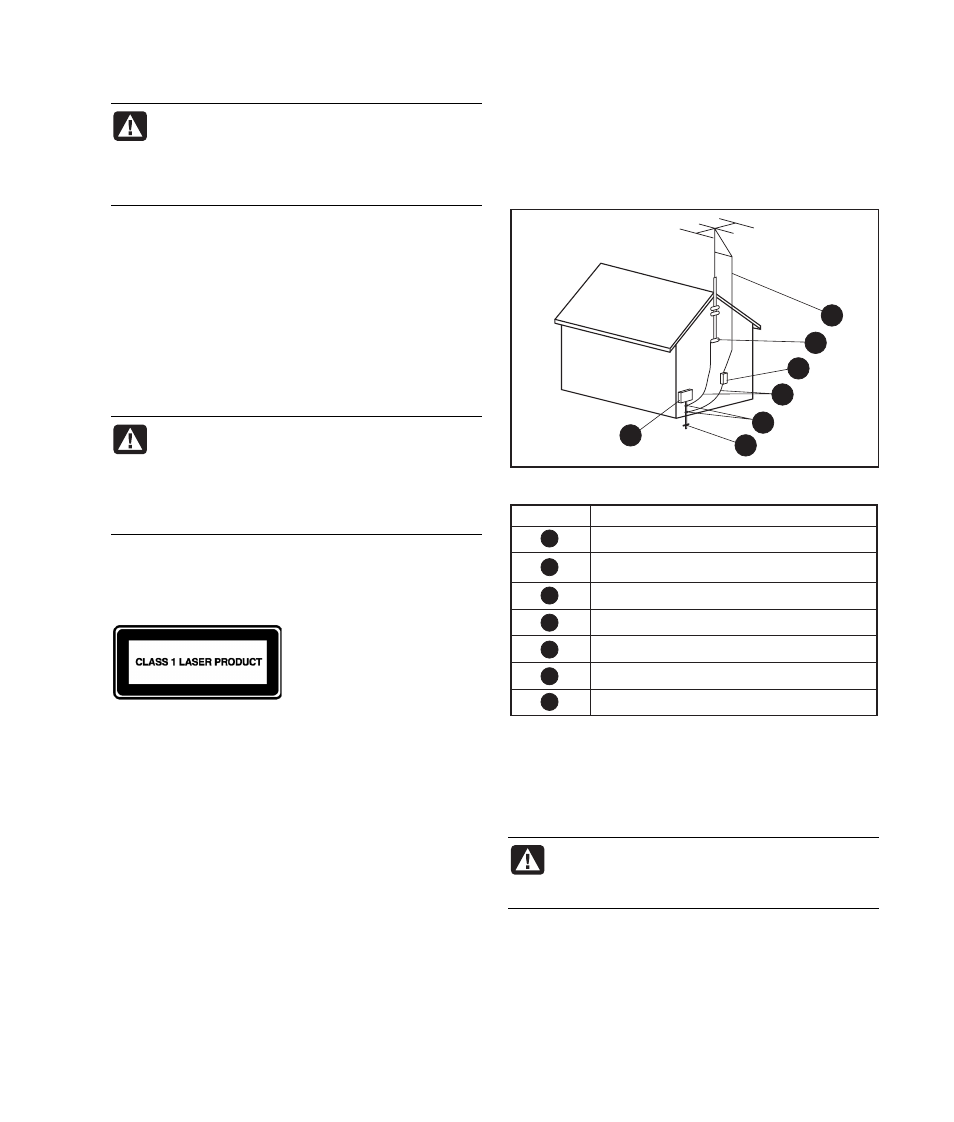 CLASS 1 LASER PRODUCT